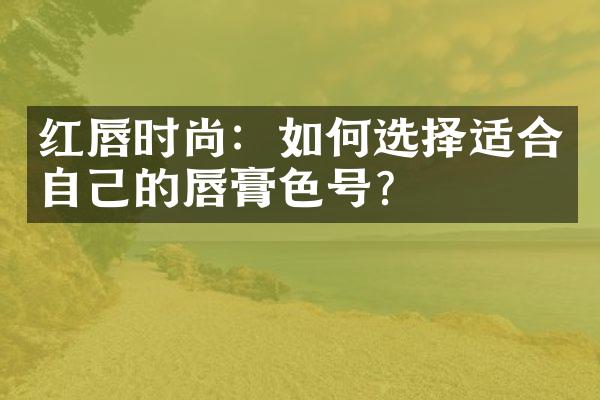 红唇时尚：如何选择适合自己的唇膏色号？